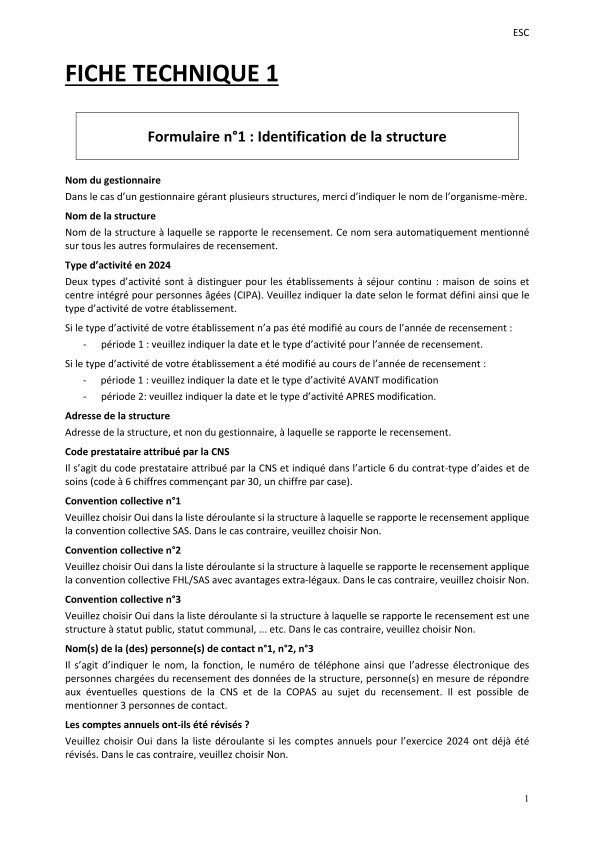 ESC

FICHE TECHNIQUE 1

Formulaire n°1 : Identification de la structure

Nom du gestionnaire
Dans le cas d'un gestionnaire gérant plusieurs structures, merci d'indiquer le nom de l'organisme-mère.

Nom de la structure
Nom de la structure à laquelle se rapporte le recensement. Ce nom sera automatiquement mentionné sur tous les autres formulaires de recensement.

Type d'activité en 2024
Deux types d'activité sont à distinguer pour les établissements à séjour continu : maison de soins et centre intégré pour personnes âgées (CIPA). Veuillez indiquer la date selon le format défini ainsi que le type d'activité de votre établissement.

Si le type d'activité de votre établissement n'a pas été modifié au cours de l'année de recensement :
- période 1 : veuillez indiquer la date et le type d'activité pour l'année de recensement.

Si le type d'activité de votre établissement a été modifié au cours de l'année de recensement :
- période 1 : veuillez indiquer la date et le type d'activité AVANT modification
- période 2: veuillez indiquer la date et le type d'activité APRES modification.

Adresse de la structure
Adresse de la structure, et non du gestionnaire, à laquelle se rapporte le recensement.

Code prestataire attribué par la CNS
Il s'agit du code prestataire attribué par la CNS et indiqué dans l'article 6 du contrat-type d'aides et de soins (code à 6 chiffres commençant par 30, un chiffre par case).

Convention collective n°1
Veuillez choisir Oui dans la liste déroulante si la structure à laquelle se rapporte le recensement applique la convention collective SAS. Dans le cas contraire, veuillez choisir Non.

Convention collective n°2
Veuillez choisir Oui dans la liste déroulante si la structure à laquelle se rapporte le recensement applique la convention collective FHL/SAS avec avantages extra-légaux. Dans le cas contraire, veuillez choisir Non.

Convention collective n°3
Veuillez choisir Oui dans la liste déroulante si la structure à laquelle se rapporte le recensement est une structure à statut public, statut communal, ... etc. Dans le cas contraire, veuillez choisir Non.

Nom(s) de la (des) personne(s) de contact n°1, n°2, n°3
Il s'agit d'indiquer le nom, la fonction, le numéro de téléphone ainsi que l'adresse électronique des personnes chargées du recensement des données de la structure, personne(s) en mesure de répondre aux éventuelles questions de la CNS et de la COPAS au sujet du recensement. Il est possible de mentionner 3 personnes de contact.

Les comptes annuels ont-ils été révisés ?
Veuillez choisir Oui dans la liste déroulante si les comptes annuels pour l'exercice 2024 ont déjà été révisés. Dans le cas contraire, veuillez choisir Non.

1